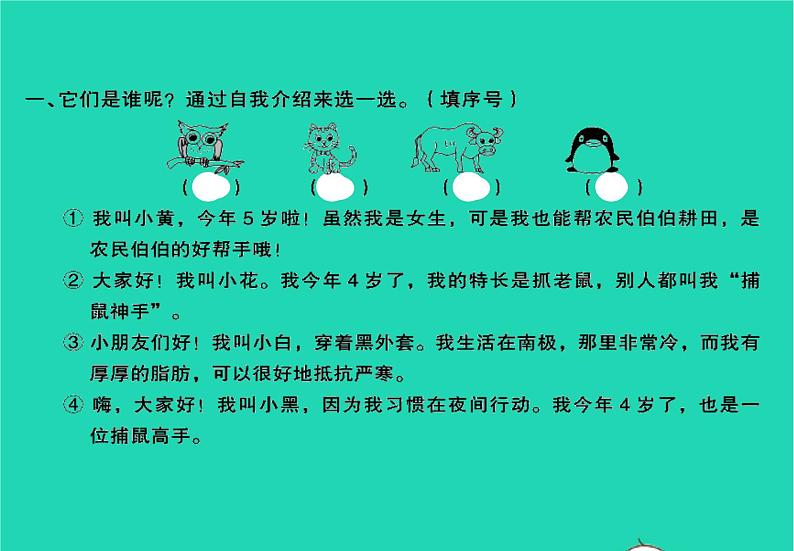 一、它们是谁呢？通过自我介绍来选一选。（填序号）

（ ） （ ） （ ） （ ）

① 我叫小黄，今年 5 岁啦！虽然我是女生，可是我也能帮农民伯伯耕田，是农民伯伯的好帮手哦！

② 大家好！我叫小花。我今年 4 岁了，我的特长是抓老鼠，别人都叫我“捕鼠神手”。

③ 小朋友们好！我叫小白，穿着黑外套。我生活在南极，那里非常冷，而我有厚厚的脂肪，可以很好地抵抗严寒。

④ 嗨，大家好！我叫小黑，因为我习惯在夜间行动。我今年 4 岁了，也是一位捕鼠高手。